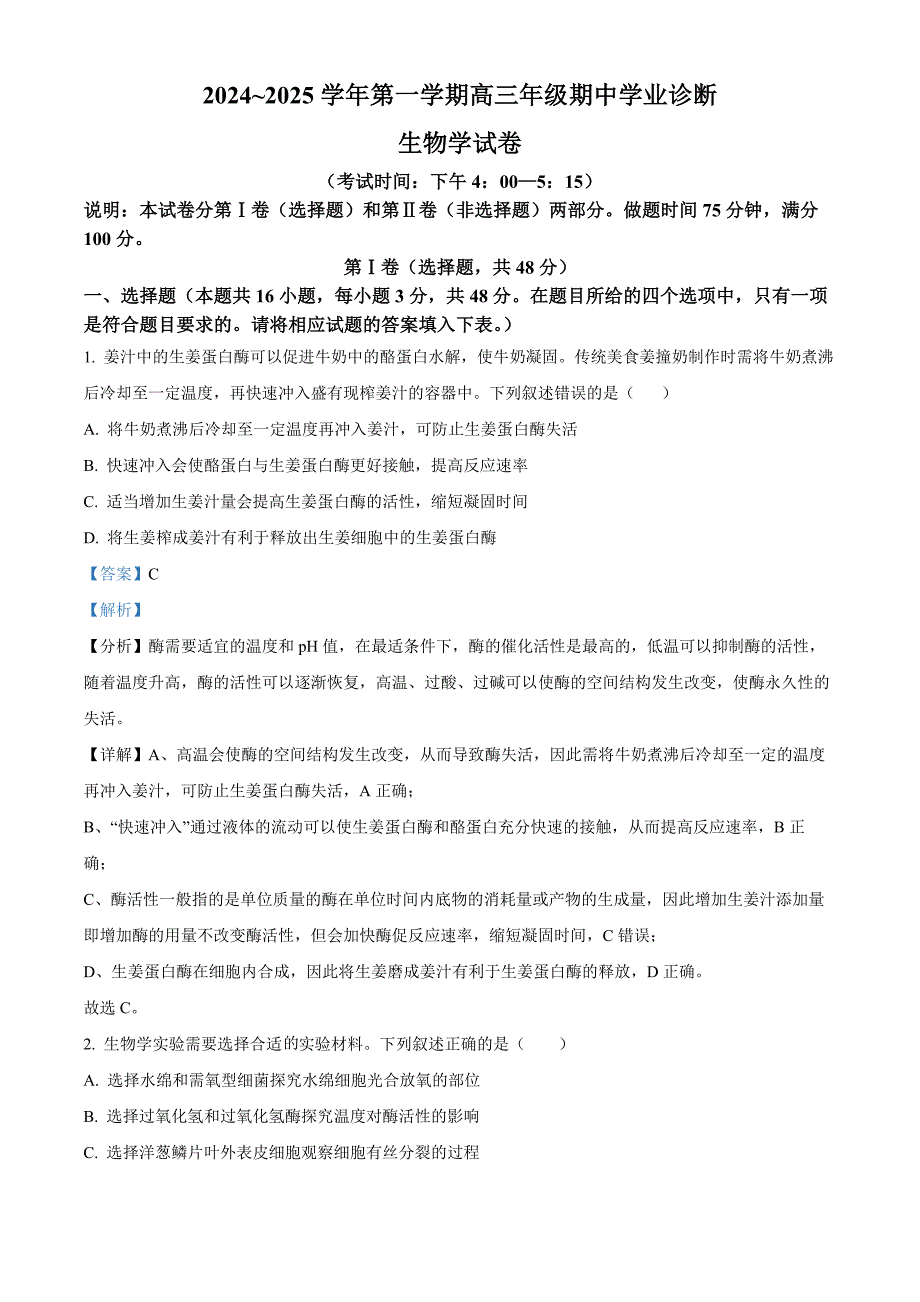 2024~2025 学年第一学期高三年级期中学业诊断

生物学试卷

（考试时间：下午 4：00—5：15）

说明：本试卷分第Ⅰ卷（选择题）和第Ⅱ卷（非选择题）两部分。做题时间 75 分钟，满分 100 分。

第Ⅰ卷（选择题，共 48 分）

一、选择题（本题共 16 小题，每小题 3 分，共 48 分。在题目所给的四个选项中，只有一项是符合题目要求的。请将相应试题的答案填入下表。）

1. 姜汁中的生姜蛋白酶可以促进牛奶中的酪蛋白水解，使牛奶凝固。传统美食姜撞奶制作时需将牛奶煮沸后冷却至一定温度，再快速冲入盛有现榨姜汁的容器中。下列叙述错误的是（　　）

A. 将牛奶煮沸后冷却至一定温度再冲入姜汁，可防止生姜蛋白酶失活

B. 快速冲入会使酪蛋白与生姜蛋白酶更好接触，提高反应速率

C. 适当增加生姜汁量会提高生姜蛋白酶的活性，缩短凝固时间

D. 将生姜榨成姜汁有利于释放出生姜细胞中的生姜蛋白酶

【答案】C

【解析】

【分析】酶需要适宜的温度和 pH 值，在最适条件下，酶的催化活性是最高的，低温可以抑制酶的活性，随着温度升高，酶的活性可以逐渐恢复，高温、过酸、过碱可以使酶的空间结构发生改变，使酶永久性的失活。

【详解】A、高温会使酶的空间结构发生改变，从而导致酶失活，因此需将牛奶煮沸后冷却至一定的温度再冲入姜汁，可防止生姜蛋白酶失活，A 正确；

B、“快速冲入”通过液体的流动可以使生姜蛋白酶和酪蛋白充分快速的接触，从而提高反应速率，B 正确；

C、酶活性一般指的是单位质量的酶在单位时间内底物的消耗量或产物的生成量，因此增加生姜汁添加量即增加酶的用量不改变酶活性，但会加快酶促反应速率，缩短凝固时间，C 错误；

D、生姜蛋白酶在细胞内合成，因此将生姜磨成姜汁有利于生姜蛋白酶的释放，D 正确。

故选 C。

2. 生物学实验需要选择合适的实验材料。下列叙述正确的是（　　）

A. 选择水绵和需氧型细菌探究水绵细胞光合放氧的部位

B. 选择过氧化氢和过氧化氢酶探究温度对酶活性的影响

C. 选择洋葱鳞片叶外表皮细胞观察细胞有丝分裂的过程